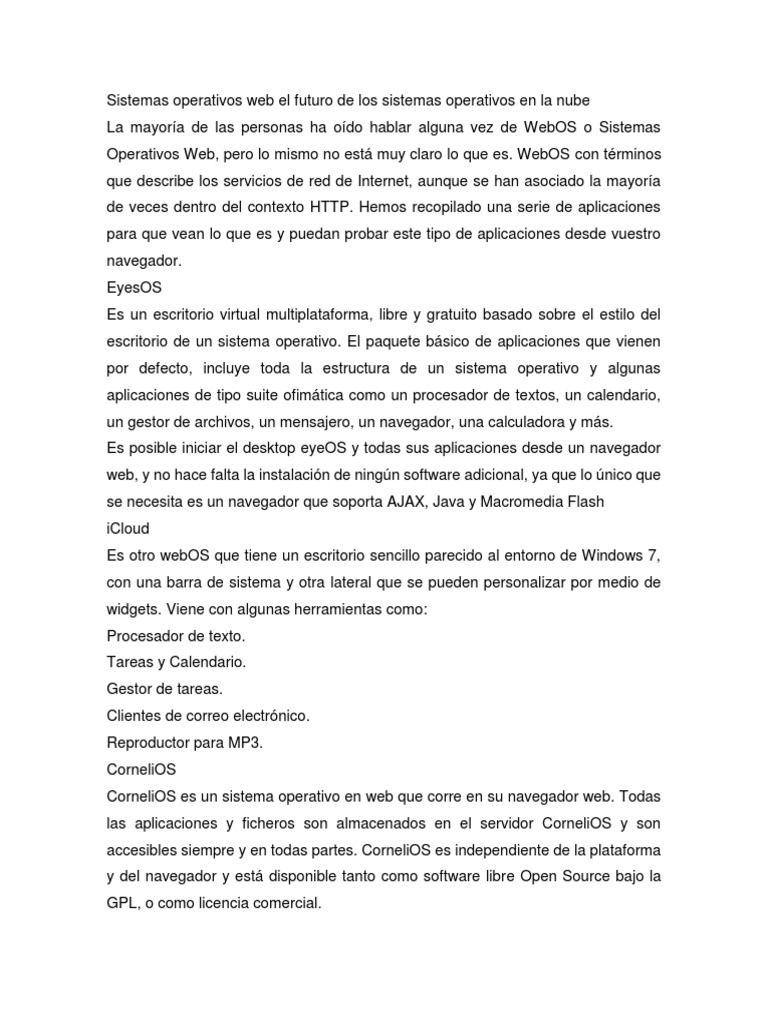 Sistemas operativos web el futuro de los sistemas operativos en la nube
La mayoría de las personas ha oído hablar alguna vez de WebOS o Sistemas Operativos Web, pero lo mismo no está muy claro lo que es. WebOS con términos que describe los servicios de red de Internet, aunque se han asociado la mayoría de veces dentro del contexto HTTP. Hemos recopilado una serie de aplicaciones para que vean lo que es y puedan probar este tipo de aplicaciones desde vuestro navegador.
EyesOS
Es un escritorio virtual multiplataforma, libre y gratuito basado sobre el estilo del escritorio de un sistema operativo. El paquete básico de aplicaciones que vienen por defecto, incluye toda la estructura de un sistema operativo y algunas aplicaciones de tipo suite ofimática como un procesador de textos, un calendario, un gestor de archivos, un mensajero, un navegador, una calculadora y más.
Es posible iniciar el desktop eyeOS y todas sus aplicaciones desde un navegador web, y no hace falta la instalación de ningún software adicional, ya que lo único que se necesita es un navegador que soporta AJAX, Java y Macromedia Flash
iCloud
Es otro webOS que tiene un escritorio sencillo parecido al entorno de Windows 7, con una barra de sistema y otra lateral que se pueden personalizar por medio de widgets. Viene con algunas herramientas como:
Procesador de texto.
Tareas y Calendario.
Gestor de tareas.
Clientes de correo electrónico.
Reproductor para MP3.
CorneliOS
CorneliOS es un sistema operativo en web que corre en su navegador web. Todas las aplicaciones y ficheros son almacenados en el servidor CorneliOS y son accesibles siempre y en todas partes. CorneliOS es independiente de la plataforma y del navegador y está disponible tanto como software libre Open Source bajo la GPL, o como licencia comercial.